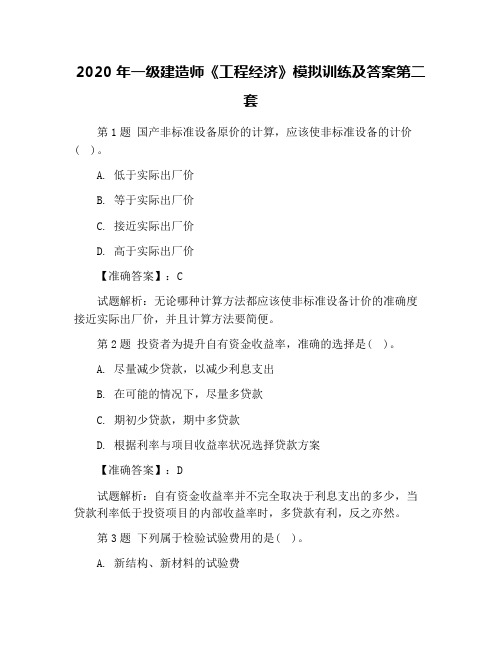 2020 年一级建造师《工程经济》模拟训练及答案第二套

第 1 题 国产非标准设备原价的计算，应该使非标准设备的计价（ ）。

A. 低于实际出厂价

B. 等于实际出厂价

C. 接近实际出厂价

D. 高于实际出厂价

【准确答案】：C

试题解析：无论哪种计算方法都应该使非标准设备计价的准确度接近实际出厂价，并且计算方法要简便。

第 2 题 投资者为提升自有资金收益率，准确的选择是（ ）。

A. 尽量减少贷款，以减少利息支出

B. 在可能的情况下，尽量多贷款

C. 期初少贷款，期中多贷款

D. 根据利率与项目收益率状况选择贷款方案

【准确答案】：D

试题解析：自有资金收益率并不完全取决于利息支出的多少，当贷款利率低于投资项目的内部收益率时，多贷款有利，反之亦然。

第 3 题 下列属于检验试验费用的是（ ）。

A. 新结构、新材料的试验费